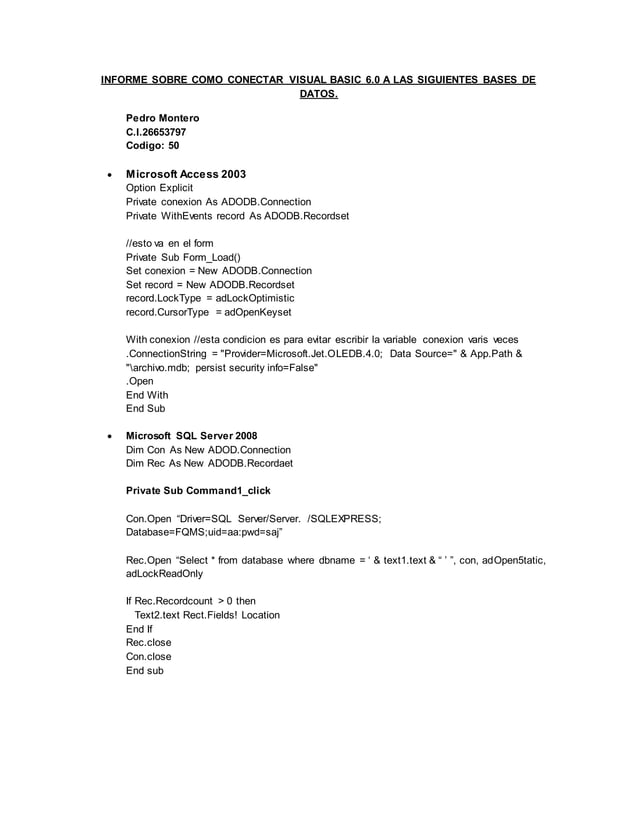 INFORME SOBRE COMO CONECTAR VISUAL BASIC 6.0 A LAS SIGUIENTES BASES DE DATOS.

Pedro Montero
C.I.26653797
Codigo: 50

• Microsoft Access 2003
Option Explicit
Private conexion As ADODB.Connection
Private WithEvents record As ADODB.Recordset

//esto va en el form
Private Sub Form_Load()
Set conexion = New ADODB.Connection
Set record = New ADODB.Recordset
record.LockType = adLockOptimistic
record.CursorType = adOpenKeyset

With conexion //esta condicion es para evitar escribir la variable conexion varis veces
.ConnectionString = "Provider=Microsoft.Jet.OLEDB.4.0; Data Source=" & App.Path & "\archivo.mdb; persist security info=False"
.Open
End With
End Sub

• Microsoft SQL Server 2008
Dim Con As New ADOD.Connection
Dim Rec As New ADODB.Recordaet

Private Sub Command1_click

Con.Open “Driver=SQL Server/Server. /SQLEXPRESS; Database=FQMS;uid=aa:pwd=saj”

Rec.Open “Select * from database where dbname = ‘ & text1.text & “ ’ ”, con, adOpen5tatic, adLockReadOnly

If Rec.Recordcount > 0 then
Text2.text Rect.Fields! Location
End If
Rec.close
Con.close
End sub